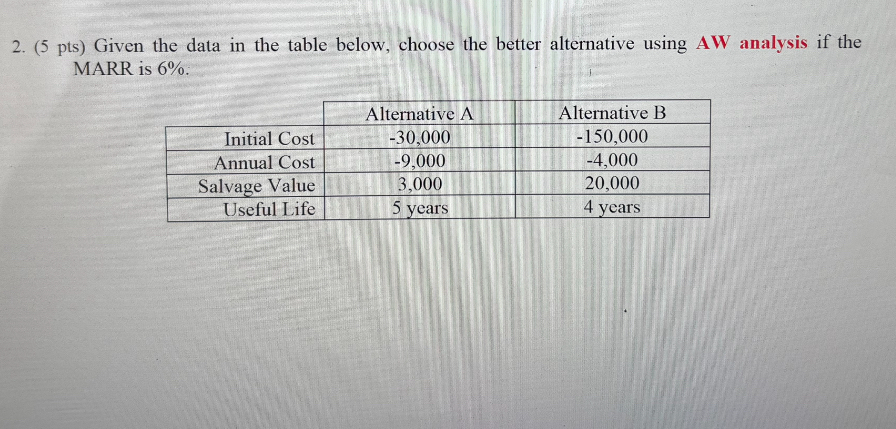 2. (5 pts) Given the data in the table below, choose the better alternative using AW analysis if the MARR is 6%.

| | Alternative A | Alternative B |
|---|---|---|
| Initial Cost | -30,000 | -150,000 |
| Annual Cost | -9,000 | -4,000 |
| Salvage Value | 3,000 | 20,000 |
| Useful Life | 5 years | 4 years |